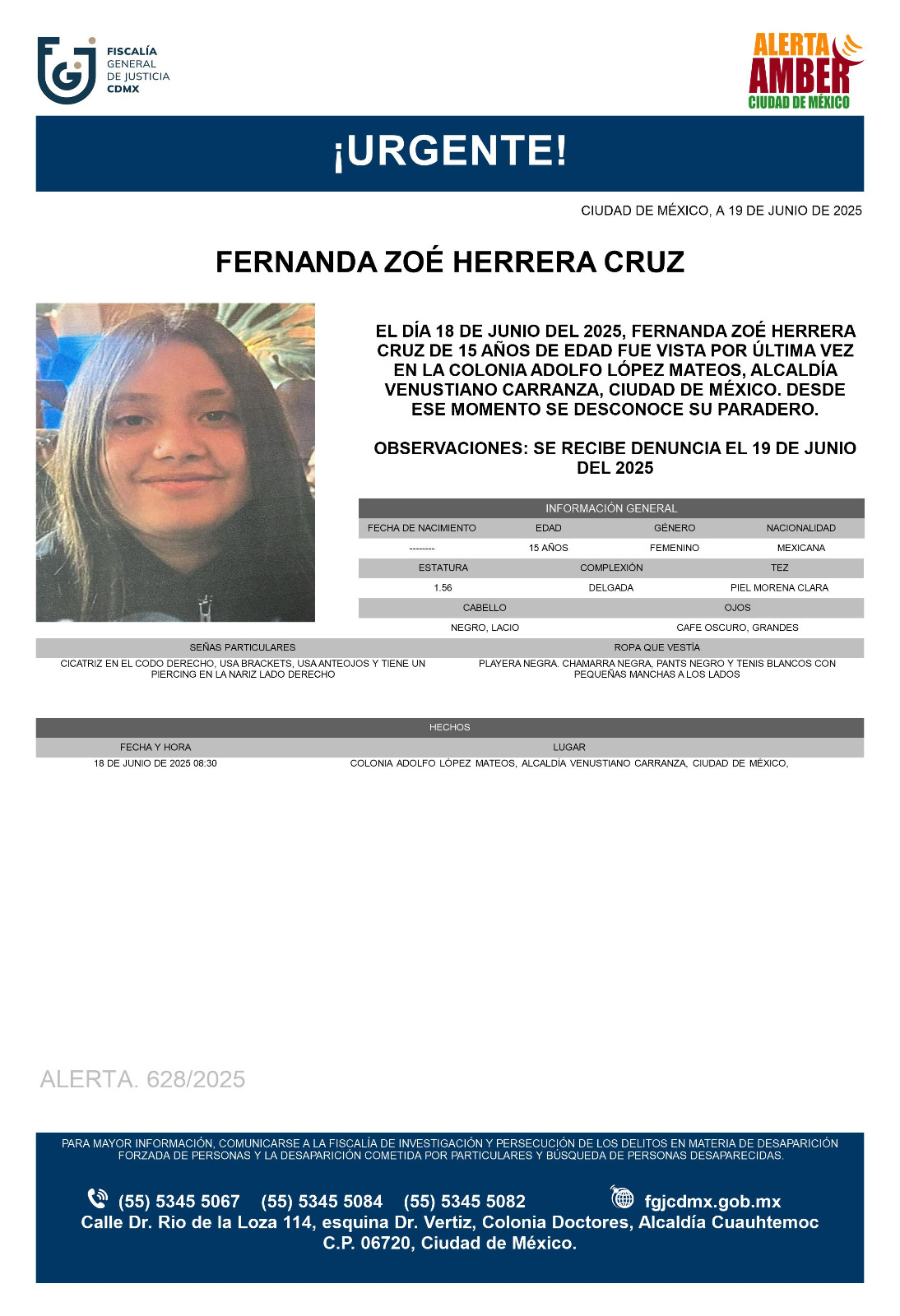 FISCALÍA GENERAL DE JUSTICIA CDMX

ALERTA AMBER CIUDAD DE MÉXICO

¡URGENTE!

CIUDAD DE MÉXICO, A 19 DE JUNIO DE 2025

FERNANDA ZOÉ HERRERA CRUZ

EL DÍA 18 DE JUNIO DEL 2025, FERNANDA ZOÉ HERRERA CRUZ DE 15 AÑOS DE EDAD FUE VISTA POR ÚLTIMA VEZ EN LA COLONIA ADOLFO LÓPEZ MATEOS, ALCALDÍA VENUSTIANO CARRANZA, CIUDAD DE MÉXICO. DESDE ESE MOMENTO SE DESCONOCE SU PARADERO.

OBSERVACIONES: SE RECIBE DENUNCIA EL 19 DE JUNIO DEL 2025

INFORMACIÓN GENERAL

| FECHA DE NACIMIENTO | EDAD | GÉNERO | NACIONALIDAD |
|---|---|---|---|
| -------- | 15 AÑOS | FEMENINO | MEXICANA |

| ESTATURA | COMPLEXIÓN | TEZ |
|---|---|---|
| 1.56 | DELGADA | PIEL MORENA CLARA |

| CABELLO | OJOS |
|---|---|
| NEGRO, LACIO | CAFE OSCURO, GRANDES |

| SEÑAS PARTICULARES | ROPA QUE VESTÍA |
|---|---|
| CICATRIZ EN EL CODO DERECHO, USA BRACKETS, USA ANTEOJOS Y TIENE UN PIERCING EN LA NARIZ LADO DERECHO | PLAYERA NEGRA. CHAMARRA NEGRA, PANTS NEGRO Y TENIS BLANCOS CON PEQUEÑAS MANCHAS A LOS LADOS |

HECHOS

| FECHA Y HORA | LUGAR |
|---|---|
| 18 DE JUNIO DE 2025 08:30 | COLONIA ADOLFO LÓPEZ MATEOS, ALCALDÍA VENUSTIANO CARRANZA, CIUDAD DE MÉXICO, |

ALERTA. 628/2025

PARA MAYOR INFORMACIÓN, COMUNICARSE A LA FISCALÍA DE INVESTIGACIÓN Y PERSECUCIÓN DE LOS DELITOS EN MATERIA DE DESAPARICIÓN FORZADA DE PERSONAS Y LA DESAPARICIÓN COMETIDA POR PARTICULARES Y BÚSQUEDA DE PERSONAS DESAPARECIDAS.

(55) 5345 5067 (55) 5345 5084 (55) 5345 5082 fgjcdmx.gob.mx
Calle Dr. Rio de la Loza 114, esquina Dr. Vertiz, Colonia Doctores, Alcaldía Cuauhtemoc C.P. 06720, Ciudad de México.